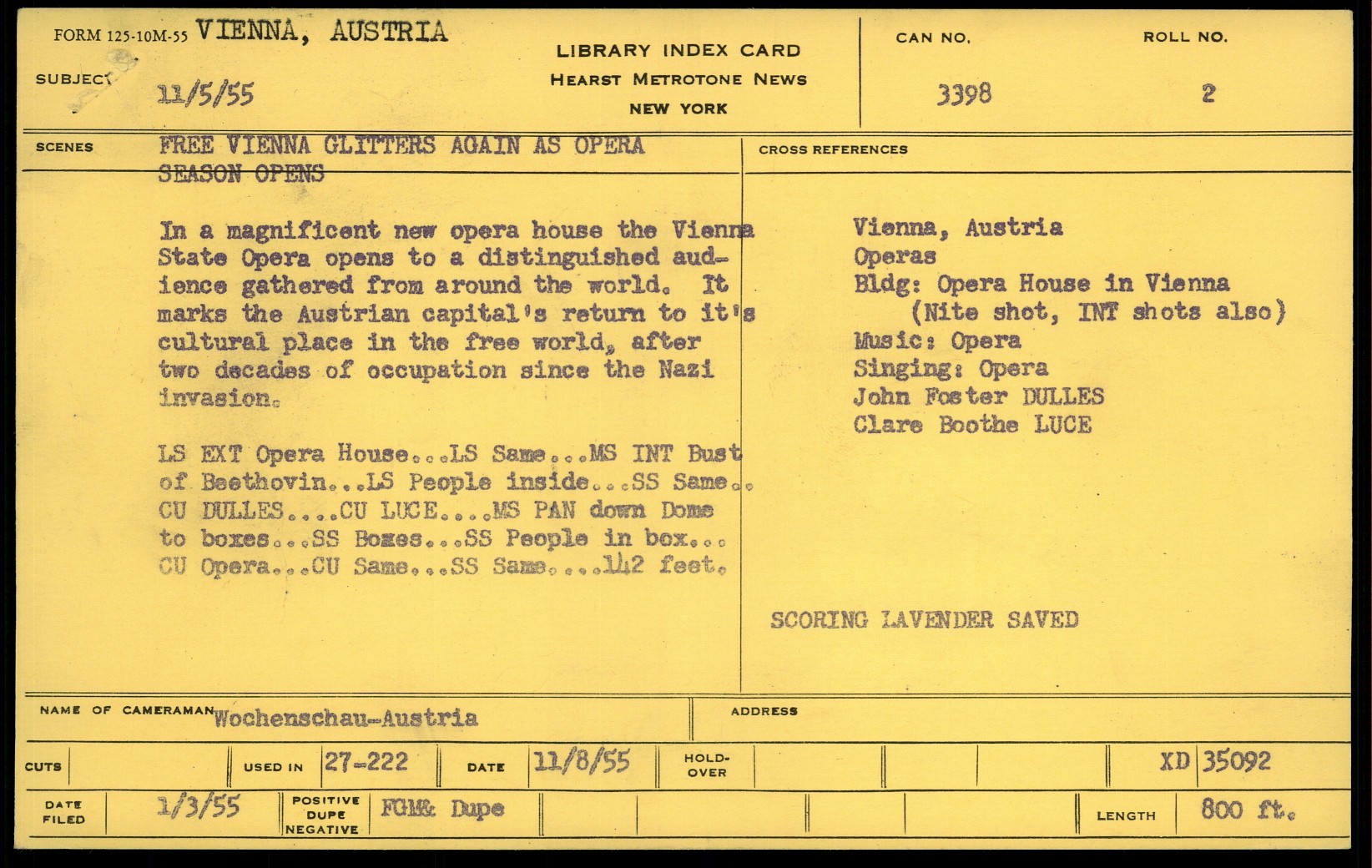 FORM 125-10M-55 VIENNA, AUSTRIA

SUBJECT 11/5/55

LIBRARY INDEX CARD
HEARST METROTONE NEWS
NEW YORK

CAN NO. 3398

ROLL NO. 2

SCENES FREE VIENNA GLITTERS AGAIN AS OPERA SEASON OPENS

In a magnificent new opera house the Vienna State Opera opens to a distinguished audience gathered from around the world. It marks the Austrian capital's return to it's cultural place in the free world, after two decades of occupation since the Nazi invasion.

LS EXT Opera House...LS Same...MS INT Bust of Beethovin...LS People inside...SS Same.. CU DULLES....CU LUCE....MS PAN down Dome to boxes...SS Boxes...SS People in box... CU Opera...CU Same...SS Same....142 feet.

CROSS REFERENCES

Vienna, Austria
Operas
Bldg: Opera House in Vienna
(Nite shot, INT shots also)
Music: Opera
Singing: Opera
John Foster DULLES
Clare Boothe LUCE

SCORING LAVENDER SAVED

NAME OF CAMERAMAN Wochenschau-Austria

ADDRESS

CUTS

USED IN 27-222

DATE 11/8/55

HOLD-OVER

XD 35092

DATE FILED 1/3/55

POSITIVE DUPE NEGATIVE FGM& Dupe

LENGTH 800 ft.